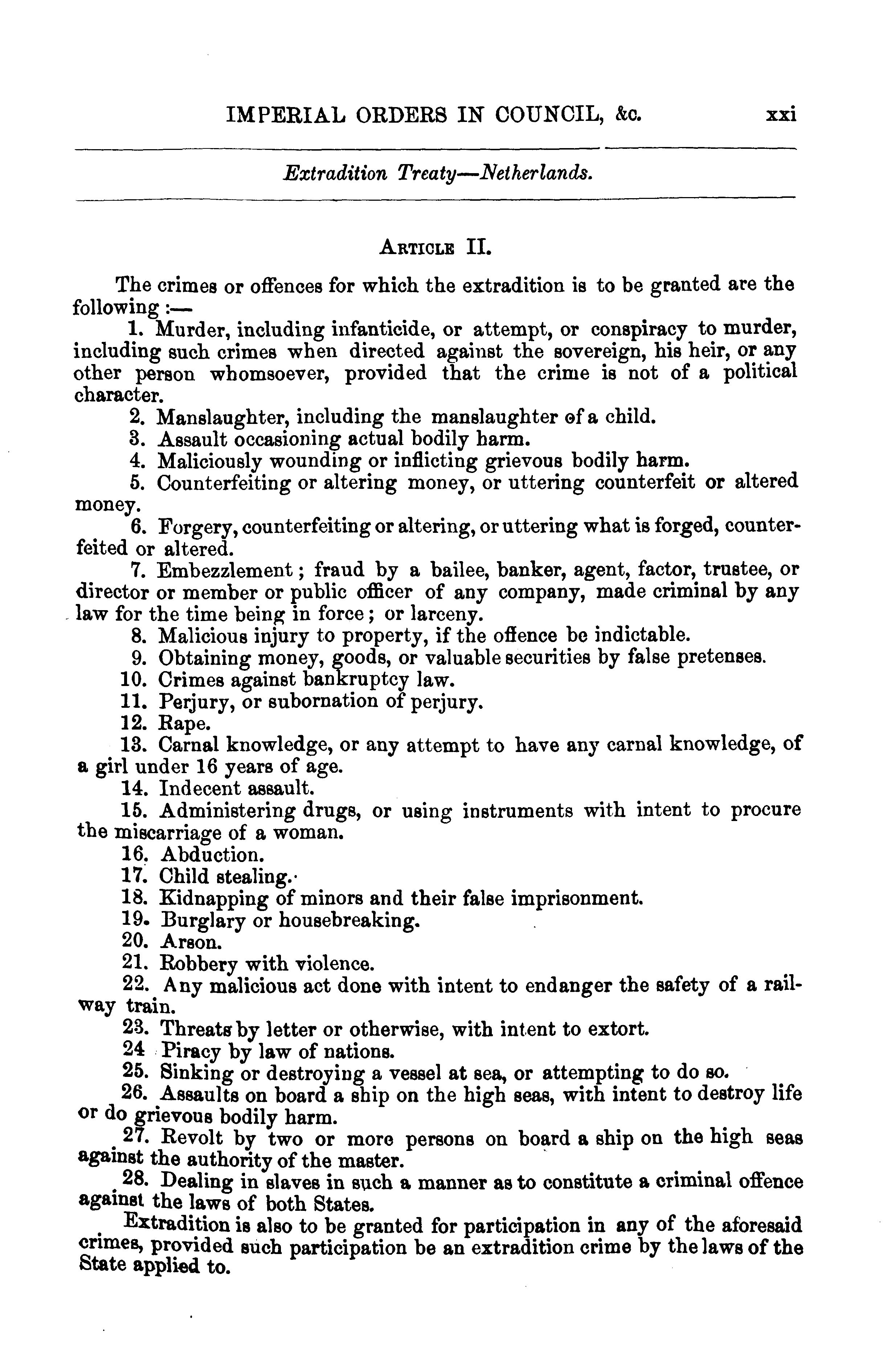 IMPERIAL ORDERS IN COUNCIL, &c. xxi

Extradition Treaty—Netherlands.

ARTICLE II.

The crimes or offences for which the extradition is to be granted are the following :—

1. Murder, including infanticide, or attempt, or conspiracy to murder, including such crimes when directed against the sovereign, his heir, or any other person whomsoever, provided that the crime is not of a political character.

2. Manslaughter, including the manslaughter of a child.

3. Assault occasioning actual bodily harm.

4. Maliciously wounding or inflicting grievous bodily harm.

5. Counterfeiting or altering money, or uttering counterfeit or altered money.

6. Forgery, counterfeiting or altering, or uttering what is forged, counterfeited or altered.

7. Embezzlement; fraud by a bailee, banker, agent, factor, trustee, or director or member or public officer of any company, made criminal by any law for the time being in force; or larceny.

8. Malicious injury to property, if the offence be indictable.

9. Obtaining money, goods, or valuable securities by false pretenses.

10. Crimes against bankruptcy law.

11. Perjury, or subornation of perjury.

12. Rape.

13. Carnal knowledge, or any attempt to have any carnal knowledge, of a girl under 16 years of age.

14. Indecent assault.

15. Administering drugs, or using instruments with intent to procure the miscarriage of a woman.

16. Abduction.

17. Child stealing.

18. Kidnapping of minors and their false imprisonment.

19. Burglary or housebreaking.

20. Arson.

21. Robbery with violence.

22. Any malicious act done with intent to endanger the safety of a railway train.

23. Threats by letter or otherwise, with intent to extort.

24 Piracy by law of nations.

25. Sinking or destroying a vessel at sea, or attempting to do so.

26. Assaults on board a ship on the high seas, with intent to destroy life or do grievous bodily harm.

27. Revolt by two or more persons on board a ship on the high seas against the authority of the master.

28. Dealing in slaves in such a manner as to constitute a criminal offence against the laws of both States.

Extradition is also to be granted for participation in any of the aforesaid crimes, provided such participation be an extradition crime by the laws of the State applied to.